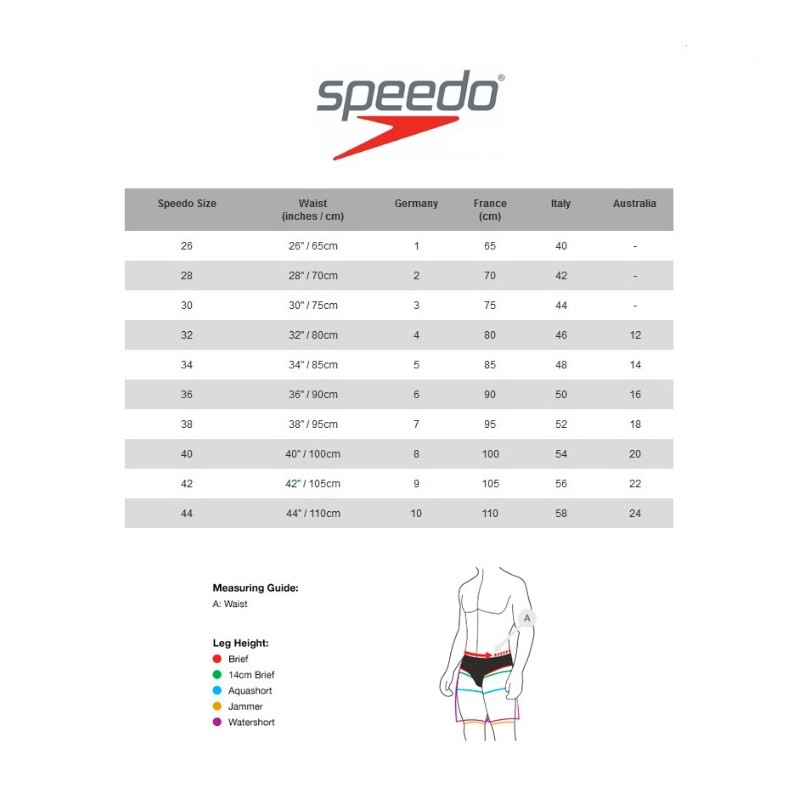 speedo®

| Speedo Size | Waist (inches / cm) | Germany | France (cm) | Italy | Australia |
|---|---|---|---|---|---|
| 26 | 26" / 65cm | 1 | 65 | 40 | - |
| 28 | 28" / 70cm | 2 | 70 | 42 | - |
| 30 | 30" / 75cm | 3 | 75 | 44 | - |
| 32 | 32" / 80cm | 4 | 80 | 46 | 12 |
| 34 | 34" / 85cm | 5 | 85 | 48 | 14 |
| 36 | 36" / 90cm | 6 | 90 | 50 | 16 |
| 38 | 38" / 95cm | 7 | 95 | 52 | 18 |
| 40 | 40" / 100cm | 8 | 100 | 54 | 20 |
| 42 | 42" / 105cm | 9 | 105 | 56 | 22 |
| 44 | 44" / 110cm | 10 | 110 | 58 | 24 |

Measuring Guide:
A: Waist

Leg Height:
Brief
14cm Brief
Aquashort
Jammer
Watershort

A